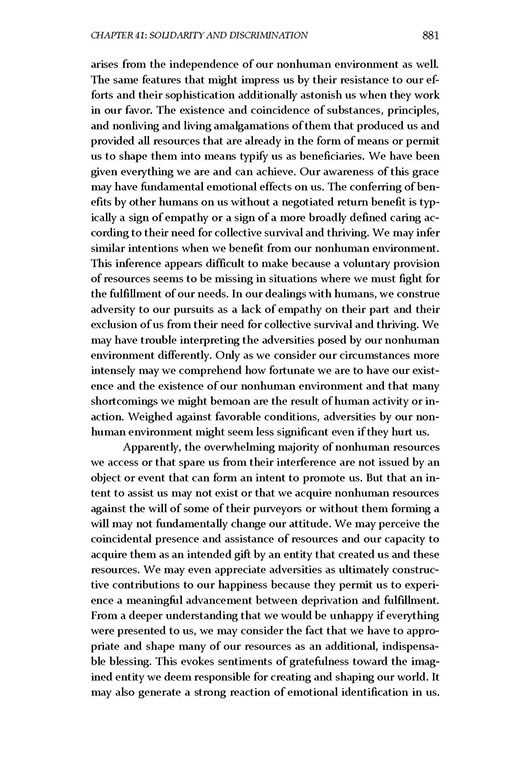 CHAPTER 41: SOLIDARITY AND DISCRIMINATION 881

arises from the independence of our nonhuman environment as well. The same features that might impress us by their resistance to our efforts and their sophistication additionally astonish us when they work in our favor. The existence and coincidence of substances, principles, and nonliving and living amalgamations of them that produced us and provided all resources that are already in the form of means or permit us to shape them into means typify us as beneficiaries. We have been given everything we are and can achieve. Our awareness of this grace may have fundamental emotional effects on us. The conferring of benefits by other humans on us without a negotiated return benefit is typically a sign of empathy or a sign of a more broadly defined caring according to their need for collective survival and thriving. We may infer similar intentions when we benefit from our nonhuman environment. This inference appears difficult to make because a voluntary provision of resources seems to be missing in situations where we must fight for the fulfillment of our needs. In our dealings with humans, we construe adversity to our pursuits as a lack of empathy on their part and their exclusion of us from their need for collective survival and thriving. We may have trouble interpreting the adversities posed by our nonhuman environment differently. Only as we consider our circumstances more intensely may we comprehend how fortunate we are to have our existence and the existence of our nonhuman environment and that many shortcomings we might bemoan are the result of human activity or inaction. Weighed against favorable conditions, adversities by our nonhuman environment might seem less significant even if they hurt us.

Apparently, the overwhelming majority of nonhuman resources we access or that spare us from their interference are not issued by an object or event that can form an intent to promote us. But that an intent to assist us may not exist or that we acquire nonhuman resources against the will of some of their purveyors or without them forming a will may not fundamentally change our attitude. We may perceive the coincidental presence and assistance of resources and our capacity to acquire them as an intended gift by an entity that created us and these resources. We may even appreciate adversities as ultimately constructive contributions to our happiness because they permit us to experience a meaningful advancement between deprivation and fulfillment. From a deeper understanding that we would be unhappy if everything were presented to us, we may consider the fact that we have to appropriate and shape many of our resources as an additional, indispensable blessing. This evokes sentiments of gratefulness toward the imagined entity we deem responsible for creating and shaping our world. It may also generate a strong reaction of emotional identification in us.